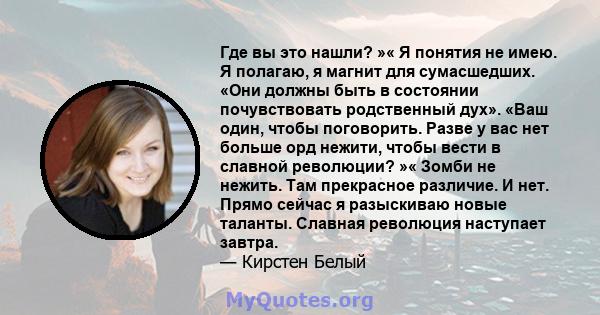 Где вы это нашли? »« Я понятия не имею. Я полагаю, я магнит для сумасшедших. «Они должны быть в состоянии почувствовать родственный дух». «Ваш один, чтобы поговорить. Разве у вас нет больше орд нежити, чтобы вести в славной революции? »« Зомби не нежить. Там прекрасное различие. И нет. Прямо сейчас я разыскиваю новые таланты. Славная революция наступает завтра.
— Кирстен Белый

MyQuotes.org